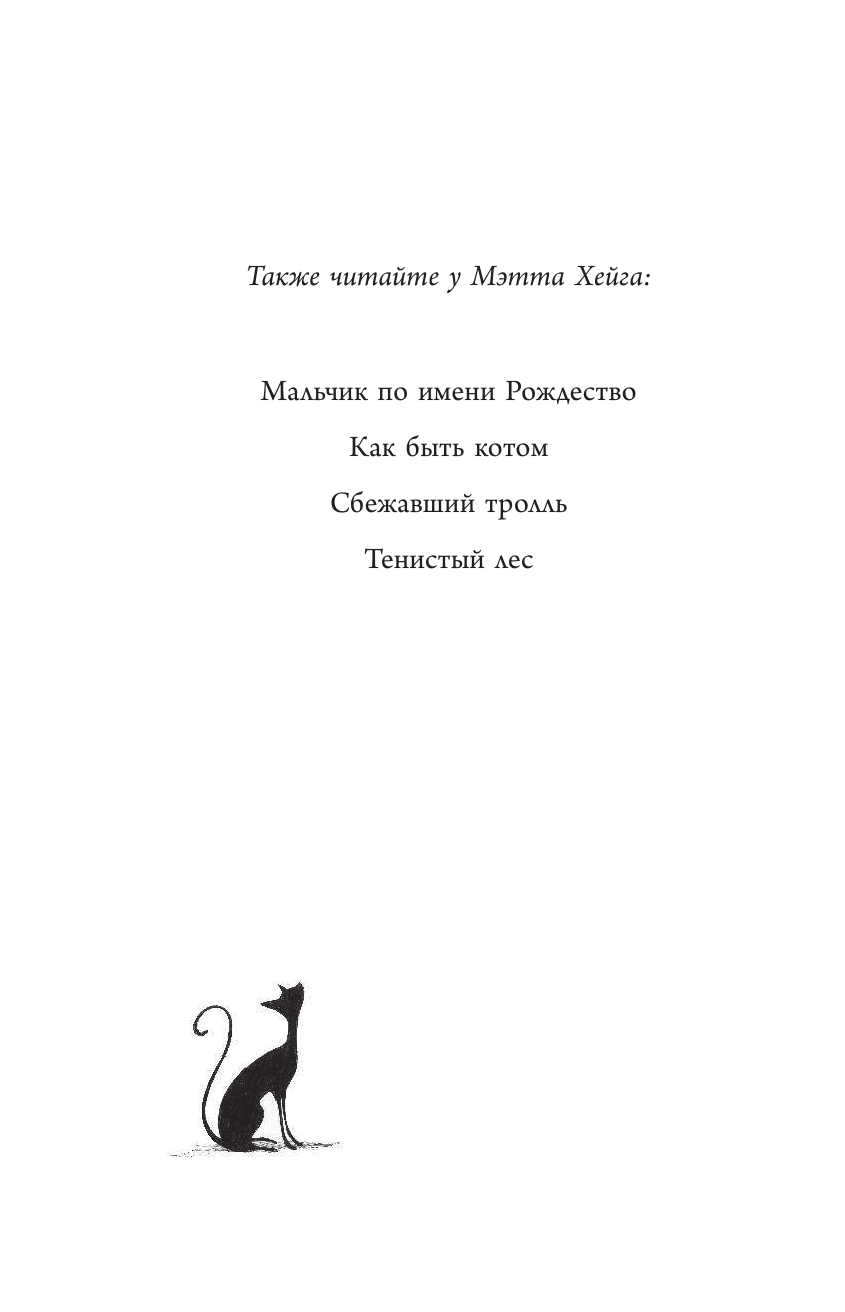 Также читайте у Мэтта Хейга:

Мальчик по имени Рождество

Как быть котом

Сбежавший тролль

Тенистый лес